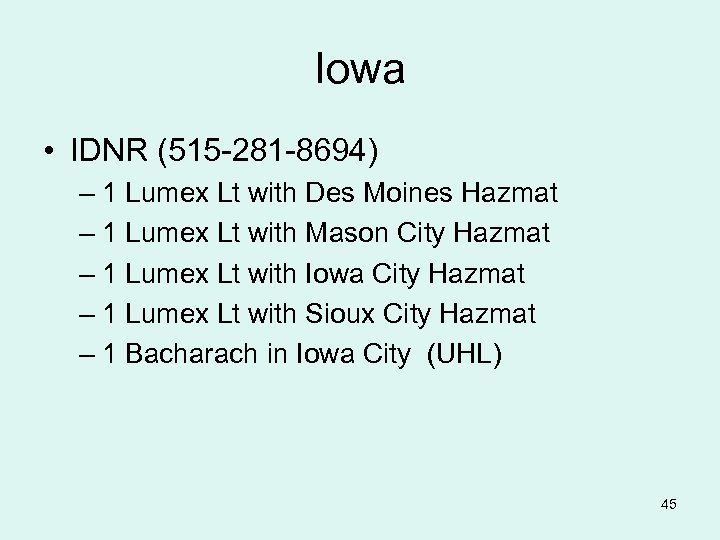 Iowa

• IDNR (515-281-8694)
– 1 Lumex Lt with Des Moines Hazmat
– 1 Lumex Lt with Mason City Hazmat
– 1 Lumex Lt with Iowa City Hazmat
– 1 Lumex Lt with Sioux City Hazmat
– 1 Bacharach in Iowa City (UHL)

45